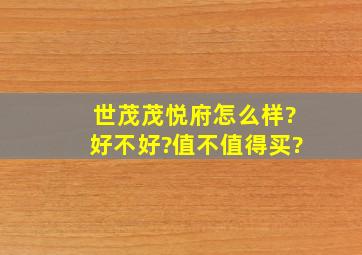 世茂茂悦府怎么样?
好不好?值不值得买?